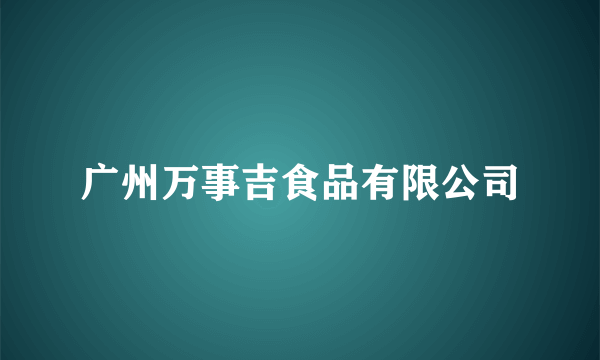 广州万事吉食品有限公司